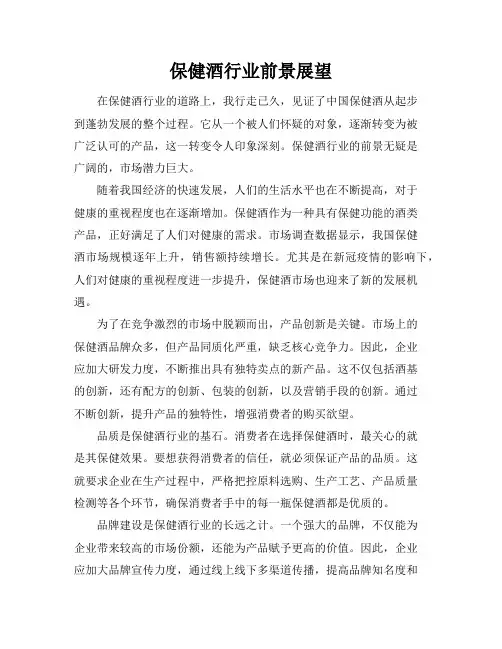 保健酒行业前景展望

在保健酒行业的道路上，我行走已久，见证了中国保健酒从起步到蓬勃发展的整个过程。它从一个被人们怀疑的对象，逐渐转变为被广泛认可的产品，这一转变令人印象深刻。保健酒行业的前景无疑是广阔的，市场潜力巨大。

随着我国经济的快速发展，人们的生活水平也在不断提高，对于健康的重视程度也在逐渐增加。保健酒作为一种具有保健功能的酒类产品，正好满足了人们对健康的需求。市场调查数据显示，我国保健酒市场规模逐年上升，销售额持续增长。尤其是在新冠疫情的影响下，人们对健康的重视程度进一步提升，保健酒市场也迎来了新的发展机遇。

为了在竞争激烈的市场中脱颖而出，产品创新是关键。市场上的保健酒品牌众多，但产品同质化严重，缺乏核心竞争力。因此，企业应加大研发力度，不断推出具有独特卖点的新产品。这不仅包括酒基的创新，还有配方的创新、包装的创新，以及营销手段的创新。通过不断创新，提升产品的独特性，增强消费者的购买欲望。

品质是保健酒行业的基石。消费者在选择保健酒时，最关心的就是其保健效果。要想获得消费者的信任，就必须保证产品的品质。这就要求企业在生产过程中，严格把控原料选购、生产工艺、产品质量检测等各个环节，确保消费者手中的每一瓶保健酒都是优质的。

品牌建设是保健酒行业的长远之计。一个强大的品牌，不仅能为企业带来较高的市场份额，还能为产品赋予更高的价值。因此，企业应加大品牌宣传力度，通过线上线下多渠道传播，提高品牌知名度和